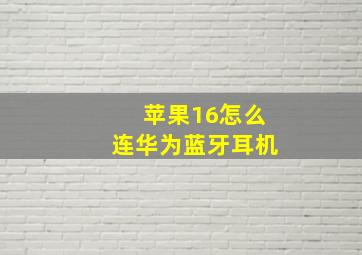 苹果16怎么
连华为蓝牙耳机